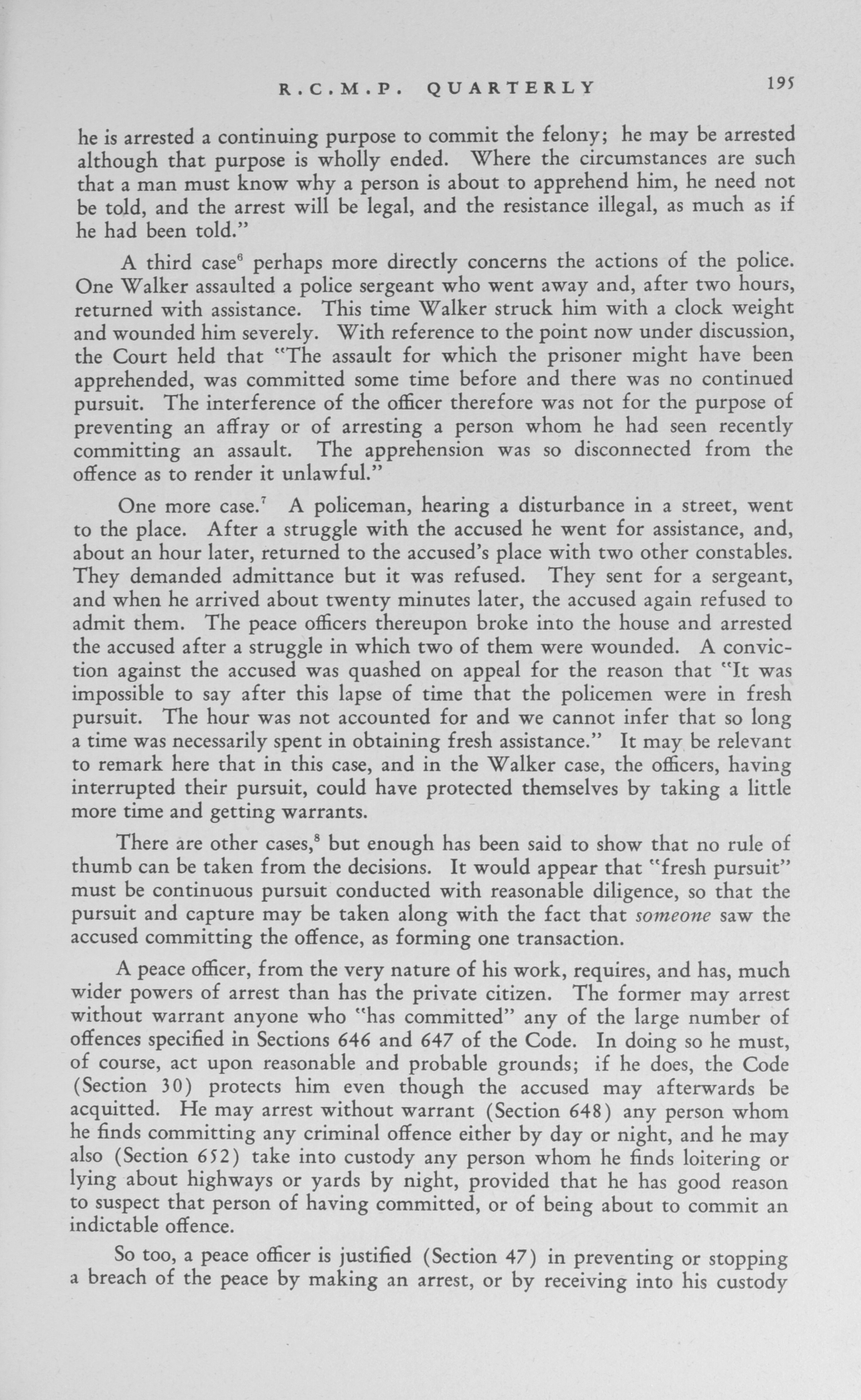 R.C.M.P. QUARTERLY 195

he is arrested a continuing purpose to commit the felony; he may be arrested although that purpose is wholly ended. Where the circumstances are such that a man must know why a person is about to apprehend him, he need not be told, and the arrest will be legal, and the resistance illegal, as much as if he had been told."

A third case$^6$ perhaps more directly concerns the actions of the police. One Walker assaulted a police sergeant who went away and, after two hours, returned with assistance. This time Walker struck him with a clock weight and wounded him severely. With reference to the point now under discussion, the Court held that "The assault for which the prisoner might have been apprehended, was committed some time before and there was no continued pursuit. The interference of the officer therefore was not for the purpose of preventing an affray or of arresting a person whom he had seen recently committing an assault. The apprehension was so disconnected from the offence as to render it unlawful."

One more case.$^7$ A policeman, hearing a disturbance in a street, went to the place. After a struggle with the accused he went for assistance, and, about an hour later, returned to the accused's place with two other constables. They demanded admittance but it was refused. They sent for a sergeant, and when he arrived about twenty minutes later, the accused again refused to admit them. The peace officers thereupon broke into the house and arrested the accused after a struggle in which two of them were wounded. A conviction against the accused was quashed on appeal for the reason that "It was impossible to say after this lapse of time that the policemen were in fresh pursuit. The hour was not accounted for and we cannot infer that so long a time was necessarily spent in obtaining fresh assistance." It may be relevant to remark here that in this case, and in the Walker case, the officers, having interrupted their pursuit, could have protected themselves by taking a little more time and getting warrants.

There are other cases,$^8$ but enough has been said to show that no rule of thumb can be taken from the decisions. It would appear that "fresh pursuit" must be continuous pursuit conducted with reasonable diligence, so that the pursuit and capture may be taken along with the fact that someone saw the accused committing the offence, as forming one transaction.

A peace officer, from the very nature of his work, requires, and has, much wider powers of arrest than has the private citizen. The former may arrest without warrant anyone who "has committed" any of the large number of offences specified in Sections 646 and 647 of the Code. In doing so he must, of course, act upon reasonable and probable grounds; if he does, the Code (Section 30) protects him even though the accused may afterwards be acquitted. He may arrest without warrant (Section 648) any person whom he finds committing any criminal offence either by day or night, and he may also (Section 652) take into custody any person whom he finds loitering or lying about highways or yards by night, provided that he has good reason to suspect that person of having committed, or of being about to commit an indictable offence.

So too, a peace officer is justified (Section 47) in preventing or stopping a breach of the peace by making an arrest, or by receiving into his custody